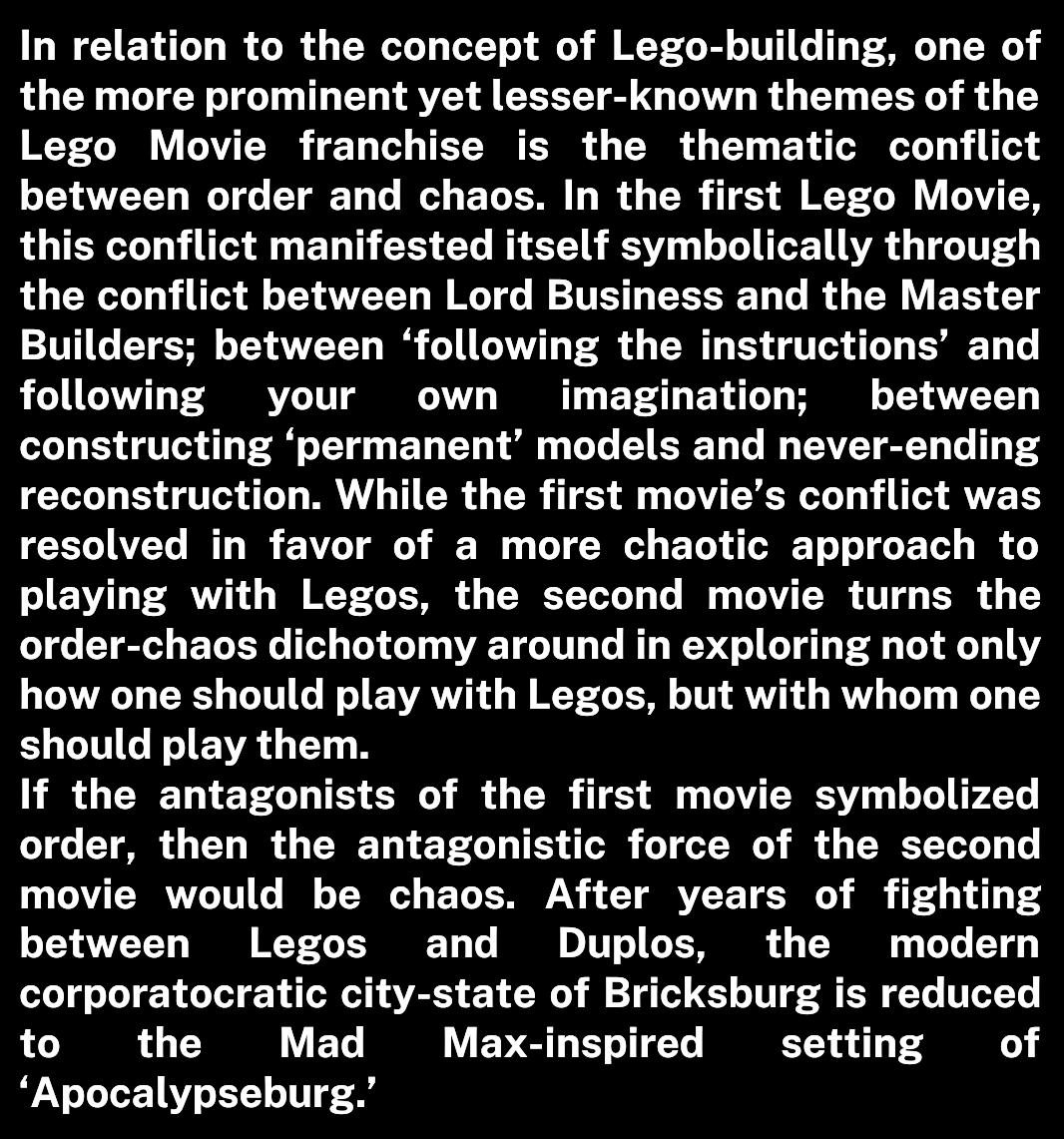 In relation to the concept of Lego-building, one of the more prominent yet lesser-known themes of the Lego Movie franchise is the thematic conflict between order and chaos. In the first Lego Movie, this conflict manifested itself symbolically through the conflict between Lord Business and the Master Builders; between ‘following the instructions’ and following your own imagination; between constructing ‘permanent’ models and never-ending reconstruction. While the first movie’s conflict was resolved in favor of a more chaotic approach to playing with Legos, the second movie turns the order-chaos dichotomy around in exploring not only how one should play with Legos, but with whom one should play them.
If the antagonists of the first movie symbolized order, then the antagonistic force of the second movie would be chaos. After years of fighting between Legos and Duplos, the modern corporatocratic city-state of Bricksburg is reduced to the Mad Max-inspired setting of ‘Apocalypseburg.’